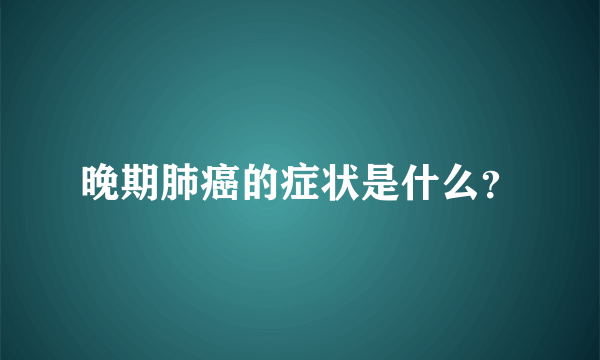 晚期肺癌的症状是什么？